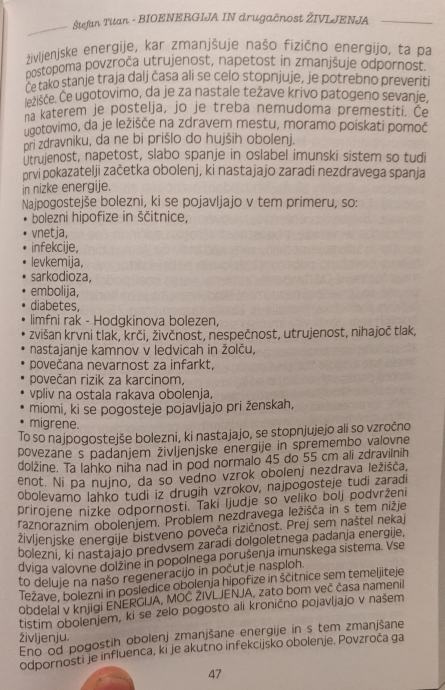 Štefan Tivan - BIOENERGIJA IN drugačnost ŽIVLJENJA

življenjske energije, kar zmanjšuje našo fizično energijo, ta pa postopoma povzroča utrujenost, napetost in zmanjšuje odpornost. Če tako stanje traja dalj časa ali se celo stopnjuje, je potrebno preveriti ležišče. Če ugotovimo, da je za nastale težave krivo patogeno sevanje, na katerem je postelja, jo je treba nemudoma premestiti. Če ugotovimo, da je ležišče na zdravem mestu, moramo poiskati pomoč pri zdravniku, da ne bi prišlo do hujših obolenj.

Utrujenost, napetost, slabo spanje in oslabel imunski sistem so tudi prvi pokazatelji začetka obolenj, ki nastajajo zaradi nezdravega spanja in nizke energije.

Najpogostejše bolezni, ki se pojavljajo v tem primeru, so:
• bolezni hipofize in ščitnice,
• vnetja,
• infekcije,
• levkemija,
• sarkodioza,
• embolija,
• diabetes,
• limfni rak - Hodgkinova bolezen,
• zvišan krvni tlak, krči, živčnost, nespečnost, utrujenost, nihajoč tlak,
• nastajanje kamnov v ledvicah in žolču,
• povečana nevarnost za infarkt,
• povečan rizik za karcinom,
• vpliv na ostala rakava obolenja,
• miomi, ki se pogosteje pojavljajo pri ženskah,
• migrene.

To so najpogostejše bolezni, ki nastajajo, se stopnjujejo ali so vzročno povezane s padanjem življenjske energije in spremembo valovne dolžine. Ta lahko niha nad in pod normalo 45 do 55 cm ali zdravilnih enot. Ni pa nujno, da so vedno vzrok obolenj nezdrava ležišča, obolevamo lahko tudi iz drugih vzrokov, najpogosteje tudi zaradi prirojene nizke odpornosti. Taki ljudje so veliko bolj podvrženi raznoraznim obolenjem. Problem nezdravega ležišča in s tem nižje življenjske energije bistveno poveča rizičnost. Prej sem naštel nekaj bolezni, ki nastajajo predvsem zaradi dolgoletnega padanja energije, dviga valovne dolžine in popolnega porušenja imunskega sistema. Vse to deluje na našo regeneracijo in počutje nasploh.

Težave, bolezni in posledice obolenja hipofize in ščitnice sem temeljiteje obdelal v knjigi ENERGIJA, MOČ ŽIVLJENJA, zato bom več časa namenil tistim obolenjem, ki se zelo pogosto ali kronično pojavljajo v našem življenju.

Eno od pogostih obolenj zmanjšane energije in s tem zmanjšane odpornosti je influenca, ki je akutno infekcijsko obolenje. Povzroča ga

47